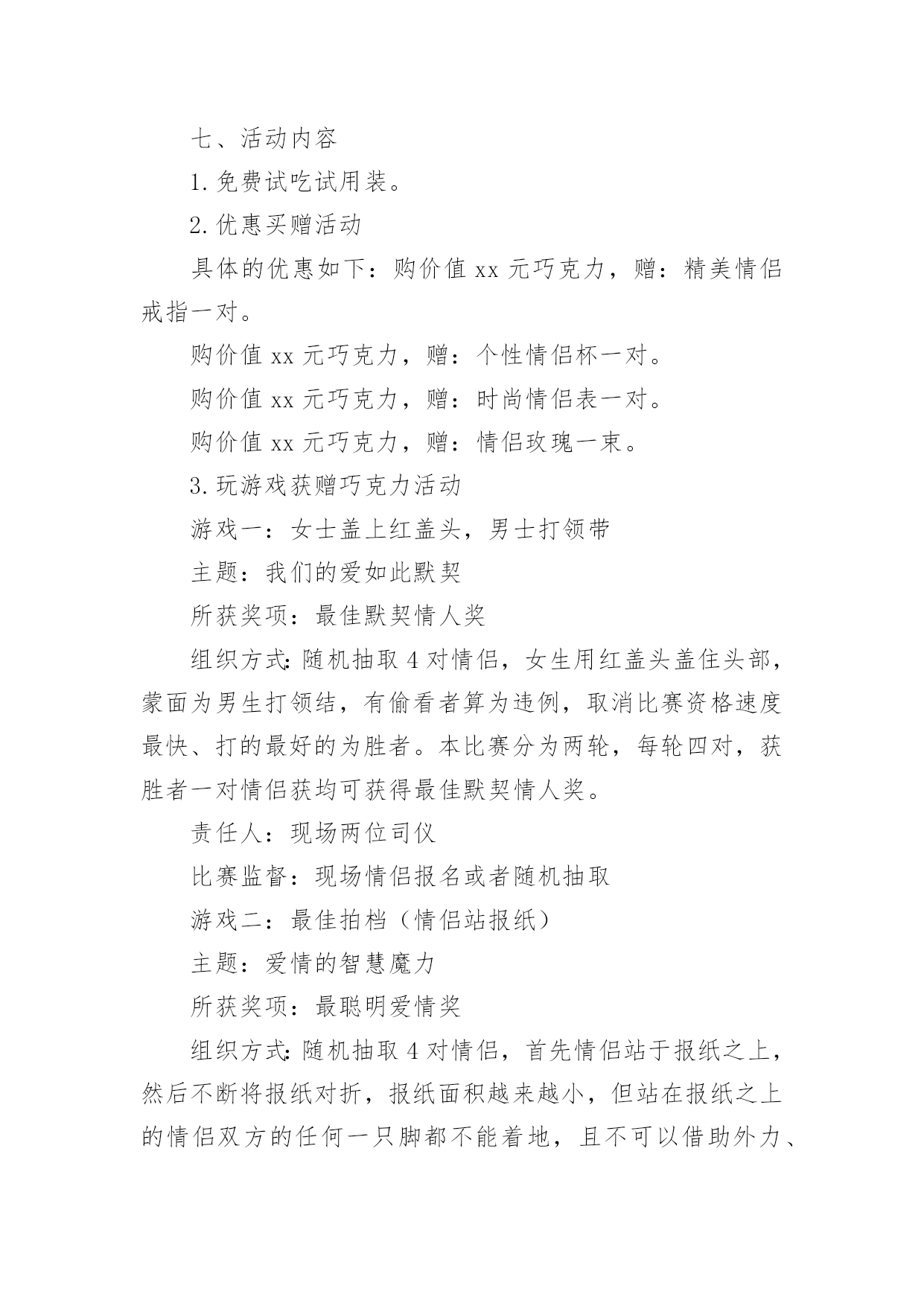 七、活动内容

1.免费试吃试用装。

2.优惠买赠活动

具体的优惠如下：购价值 xx 元巧克力，赠：精美情侣戒指一对。

购价值 xx 元巧克力，赠：个性情侣杯一对。

购价值 xx 元巧克力，赠：时尚情侣表一对。

购价值 xx 元巧克力，赠：情侣玫瑰一束。

3.玩游戏获赠巧克力活动

游戏一：女士盖上红盖头，男士打领带

主题：我们的爱如此默契

所获奖项：最佳默契情人奖

组织方式:随机抽取 4 对情侣，女生用红盖头盖住头部，蒙面为男生打领结，有偷看者算为违例，取消比赛资格速度最快、打的最好的为胜者。本比赛分为两轮，每轮四对，获胜者一对情侣获均可获得最佳默契情人奖。

责任人：现场两位司仪

比赛监督：现场情侣报名或者随机抽取

游戏二：最佳拍档（情侣站报纸）

主题：爱情的智慧魔力

所获奖项：最聪明爱情奖

组织方式:随机抽取 4 对情侣，首先情侣站于报纸之上，然后不断将报纸对折，报纸面积越来越小，但站在报纸之上的情侣双方的任何一只脚都不能着地，且不可以借助外力、